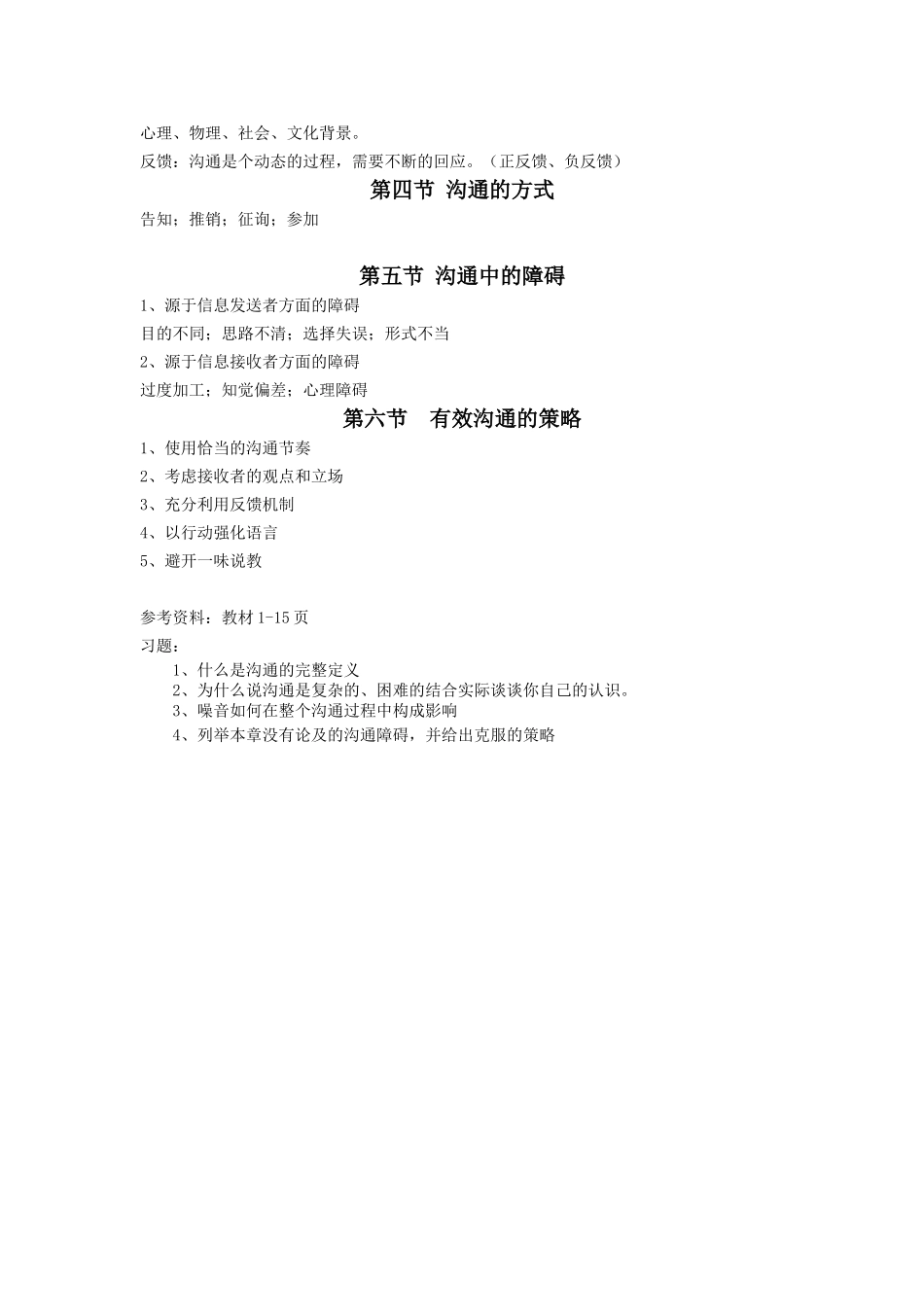 心理、物理、社会、文化背景。

反馈：沟通是个动态的过程，需要不断的回应。（正反馈、负反馈）

第四节 沟通的方式

告知；推销；征询；参加

第五节 沟通中的障碍

1、源于信息发送者方面的障碍

目的不同；思路不清；选择失误；形式不当

2、源于信息接收者方面的障碍

过度加工；知觉偏差；心理障碍

第六节 有效沟通的策略

1、使用恰当的沟通节奏

2、考虑接收者的观点和立场

3、充分利用反馈机制

4、以行动强化语言

5、避开一味说教

参考资料：教材 1-15 页

习题：

1、什么是沟通的完整定义

2、为什么说沟通是复杂的、困难的结合实际谈谈你自己的认识。

3、噪音如何在整个沟通过程中构成影响

4、列举本章没有论及的沟通障碍，并给出克服的策略